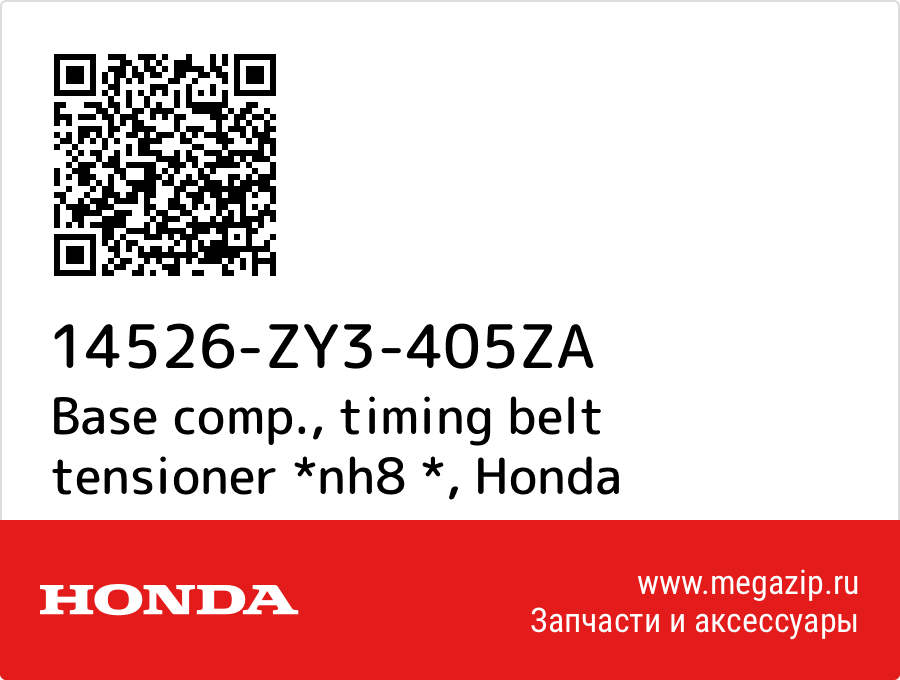 14526-ZY3-405ZA
Base comp., timing belt tensioner *nh8 *, Honda

HONDA

www.megazip.ru
Запчасти и аксессуары